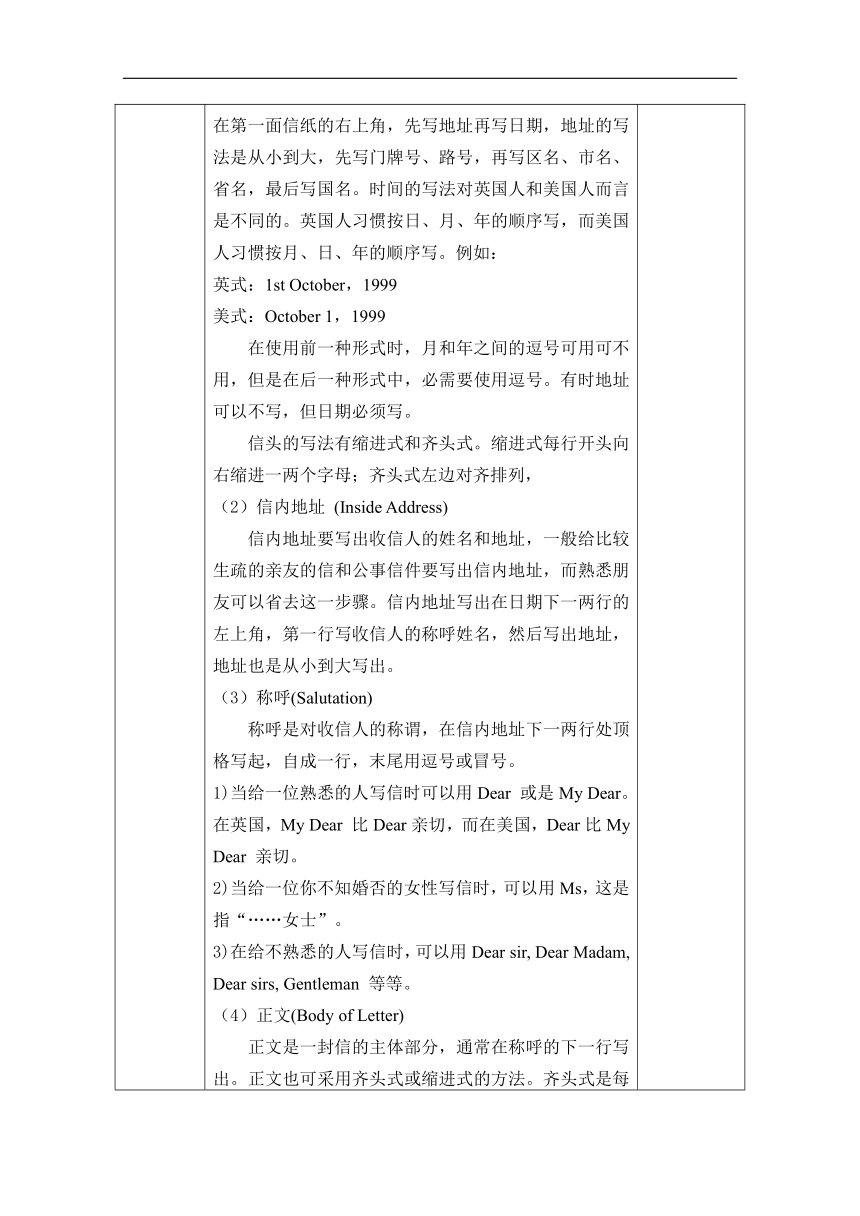 在第一面信纸的右上角，先写地址再写日期，地址的写法是从小到大，先写门牌号、路号，再写区名、市名、省名，最后写国名。时间的写法对英国人和美国人而言是不同的。英国人习惯按日、月、年的顺序写，而美国人习惯按月、日、年的顺序写。例如：

英式：1st October，1999

美式：October 1，1999

在使用前一种形式时，月和年之间的逗号可用可不用，但是在后一种形式中，必需要使用逗号。有时地址可以不写，但日期必须写。

信头的写法有缩进式和齐头式。缩进式每行开头向右缩进一两个字母；齐头式左边对齐排列，

（2）信内地址 (Inside Address)

信内地址要写出收信人的姓名和地址，一般给比较生疏的亲友的信和公事信件要写出信内地址，而熟悉朋友可以省去这一步骤。信内地址写出在日期下一两行的左上角，第一行写收信人的称呼姓名，然后写出地址，地址也是从小到大写出。

（3）称呼(Salutation)

称呼是对收信人的称谓，在信内地址下一两行处顶格写起，自成一行，末尾用逗号或冒号。

1)当给一位熟悉的人写信时可以用 Dear 或是 My Dear。在英国，My Dear 比 Dear 亲切，而在美国，Dear 比 My Dear 亲切。

2)当给一位你不知婚否的女性写信时，可以用 Ms，这是指“……女士”。

3)在给不熟悉的人写信时，可以用 Dear sir, Dear Madam, Dear sirs, Gentleman 等等。

（4）正文(Body of Letter)

正文是一封信的主体部分，通常在称呼的下一行写出。正文也可采用齐头式或缩进式的方法。齐头式是每